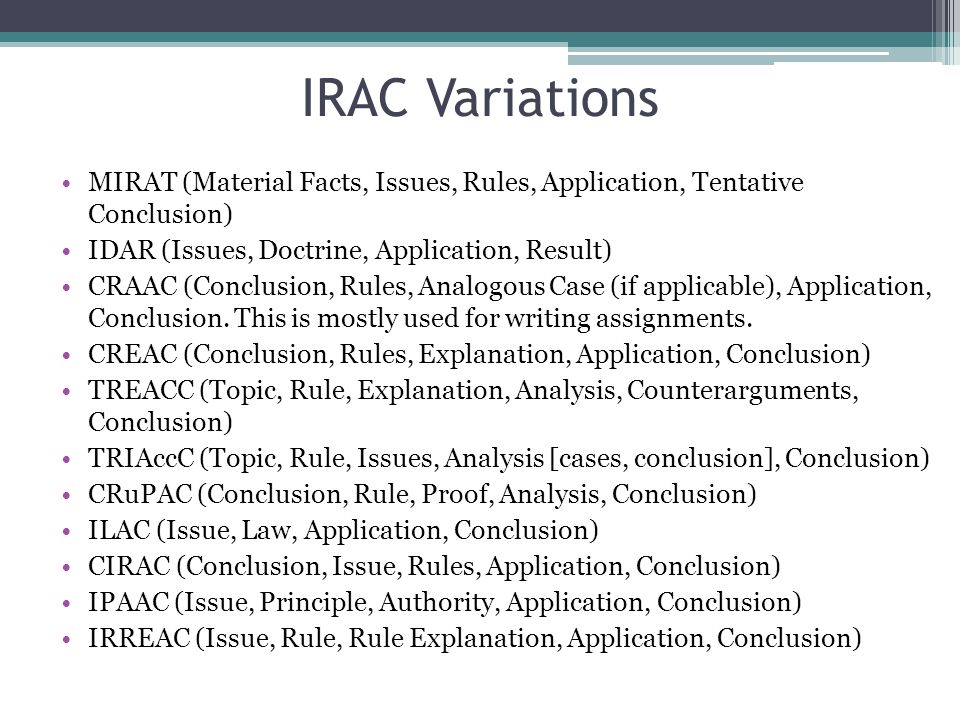 IRAC Variations

• MIRAT (Material Facts, Issues, Rules, Application, Tentative Conclusion)
• IDAR (Issues, Doctrine, Application, Result)
• CRAAC (Conclusion, Rules, Analogous Case (if applicable), Application, Conclusion. This is mostly used for writing assignments.
• CREAC (Conclusion, Rules, Explanation, Application, Conclusion)
• TREACC (Topic, Rule, Explanation, Analysis, Counterarguments, Conclusion)
• TRIAccC (Topic, Rule, Issues, Analysis [cases, conclusion], Conclusion)
• CRuPAC (Conclusion, Rule, Proof, Analysis, Conclusion)
• ILAC (Issue, Law, Application, Conclusion)
• CIRAC (Conclusion, Issue, Rules, Application, Conclusion)
• IPAAC (Issue, Principle, Authority, Application, Conclusion)
• IRREAC (Issue, Rule, Rule Explanation, Application, Conclusion)